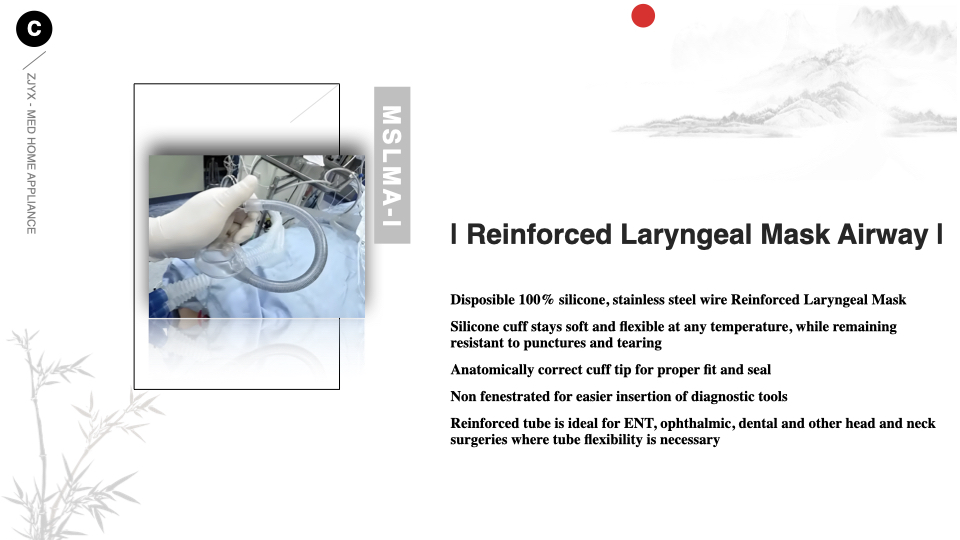 C

ZJYX - MED HOME APPLIANCE

MSLMA-I

| Reinforced Laryngeal Mask Airway |

Disposible 100% silicone, stainless steel wire Reinforced Laryngeal Mask

Silicone cuff stays soft and flexible at any temperature, while remaining resistant to punctures and tearing

Anatomically correct cuff tip for proper fit and seal

Non fenestrated for easier insertion of diagnostic tools

Reinforced tube is ideal for ENT, ophthalmic, dental and other head and neck surgeries where tube flexibility is necessary